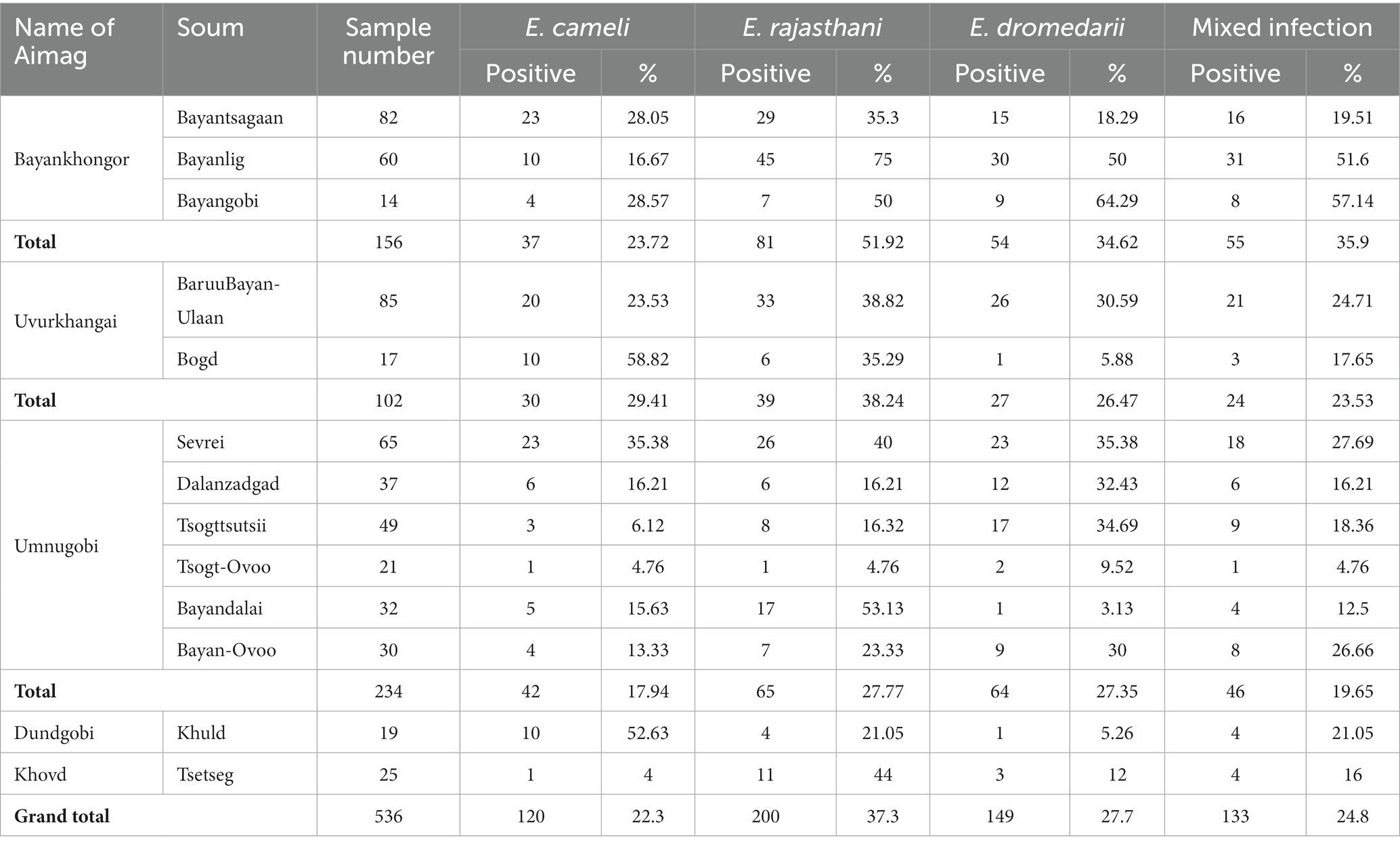 | Name of Aimag | Soum | Sample number | E. cameli Positive | E. cameli % | E. rajasthani Positive | E. rajasthani % | E. dromedarii Positive | E. dromedarii % | Mixed infection Positive | Mixed infection % |
|---|---|---|---|---|---|---|---|---|---|---|
| Bayankhongor | Bayantsagaan | 82 | 23 | 28.05 | 29 | 35.3 | 15 | 18.29 | 16 | 19.51 |
| | Bayanlig | 60 | 10 | 16.67 | 45 | 75 | 30 | 50 | 31 | 51.6 |
| | Bayangobi | 14 | 4 | 28.57 | 7 | 50 | 9 | 64.29 | 8 | 57.14 |
| **Total** | | 156 | 37 | 23.72 | 81 | 51.92 | 54 | 34.62 | 55 | 35.9 |
| Uvurkhangai | BaruuBayan-Ulaan | 85 | 20 | 23.53 | 33 | 38.82 | 26 | 30.59 | 21 | 24.71 |
| | Bogd | 17 | 10 | 58.82 | 6 | 35.29 | 1 | 5.88 | 3 | 17.65 |
| **Total** | | 102 | 30 | 29.41 | 39 | 38.24 | 27 | 26.47 | 24 | 23.53 |
| Umnugobi | Sevrei | 65 | 23 | 35.38 | 26 | 40 | 23 | 35.38 | 18 | 27.69 |
| | Dalanzadgad | 37 | 6 | 16.21 | 6 | 16.21 | 12 | 32.43 | 6 | 16.21 |
| | Tsogttsutsii | 49 | 3 | 6.12 | 8 | 16.32 | 17 | 34.69 | 9 | 18.36 |
| | Tsogt-Ovoo | 21 | 1 | 4.76 | 1 | 4.76 | 2 | 9.52 | 1 | 4.76 |
| | Bayandalai | 32 | 5 | 15.63 | 17 | 53.13 | 1 | 3.13 | 4 | 12.5 |
| | Bayan-Ovoo | 30 | 4 | 13.33 | 7 | 23.33 | 9 | 30 | 8 | 26.66 |
| **Total** | | 234 | 42 | 17.94 | 65 | 27.77 | 64 | 27.35 | 46 | 19.65 |
| Dundgobi | Khuld | 19 | 10 | 52.63 | 4 | 21.05 | 1 | 5.26 | 4 | 21.05 |
| Khovd | Tsetseg | 25 | 1 | 4 | 11 | 44 | 3 | 12 | 4 | 16 |
| **Grand total** | | 536 | 120 | 22.3 | 200 | 37.3 | 149 | 27.7 | 133 | 24.8 |